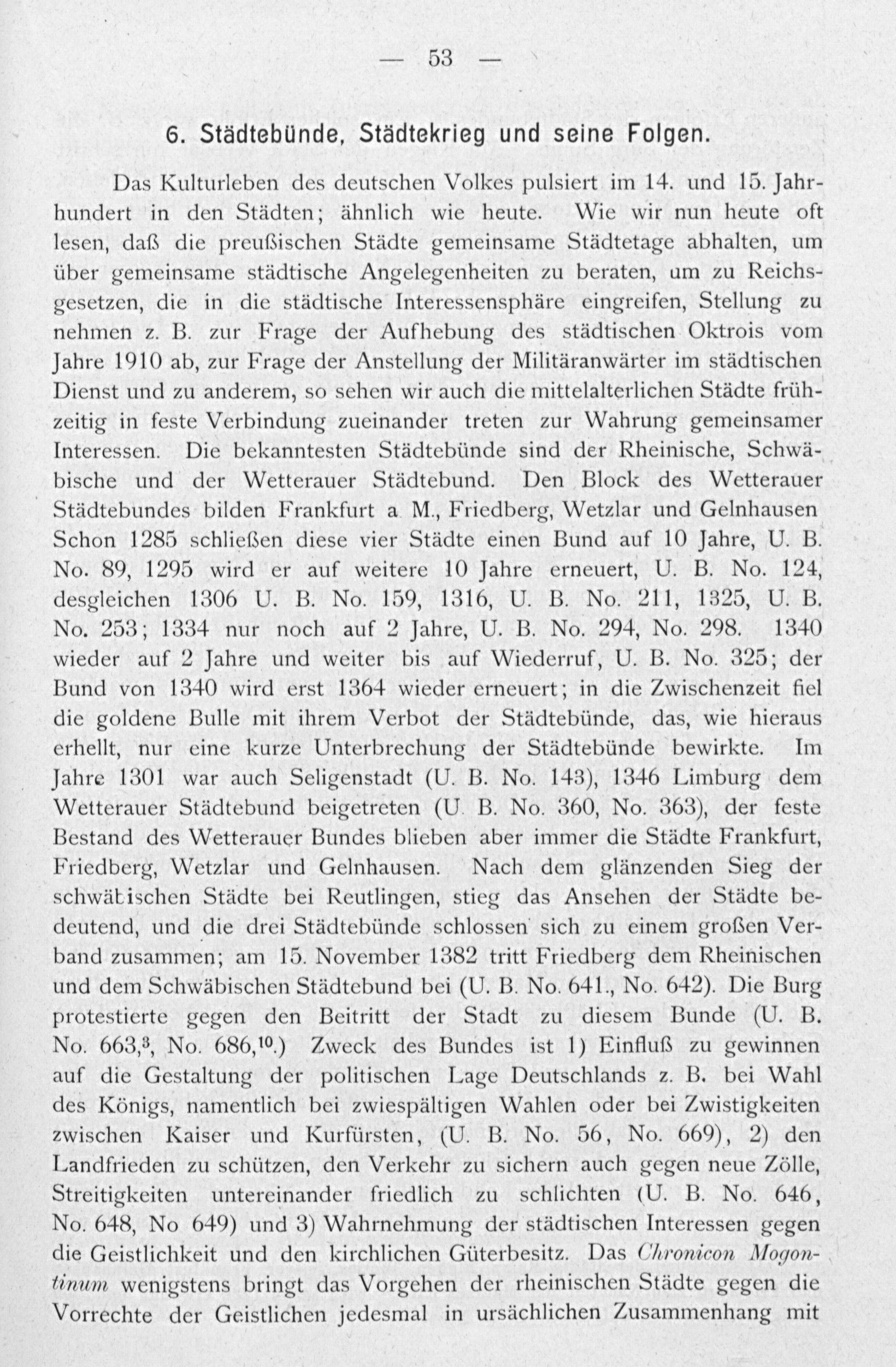 — 53 —

6. Städtebünde, Städtekrieg und seine Folgen.

Das Kulturleben des deutschen Volkes pulsiert im 14. und 15. Jahrhundert in den Städten; ähnlich wie heute. Wie wir nun heute oft lesen, daß die preußischen Städte gemeinsame Städtetage abhalten, um über gemeinsame städtische Angelegenheiten zu beraten, um zu Reichsgesetzen, die in die städtische Interessensphäre eingreifen, Stellung zu nehmen z. B. zur Frage der Aufhebung des städtischen Oktrois vom Jahre 1910 ab, zur Frage der Anstellung der Militäranwärter im städtischen Dienst und zu anderem, so sehen wir auch die mittelalterlichen Städte frühzeitig in feste Verbindung zueinander treten zur Wahrung gemeinsamer Interessen. Die bekanntesten Städtebünde sind der Rheinische, Schwäbische und der Wetterauer Städtebund. Den Block des Wetterauer Städtebundes bilden Frankfurt a. M., Friedberg, Wetzlar und Gelnhausen Schon 1285 schließen diese vier Städte einen Bund auf 10 Jahre, U. B. No. 89, 1295 wird er auf weitere 10 Jahre erneuert, U. B. No. 124, desgleichen 1306 U. B. No. 159, 1316, U. B. No. 211, 1325, U. B. No. 253; 1334 nur noch auf 2 Jahre, U. B. No. 294, No. 298. 1340 wieder auf 2 Jahre und weiter bis auf Wiederruf, U. B. No. 325; der Bund von 1340 wird erst 1364 wieder erneuert; in die Zwischenzeit fiel die goldene Bulle mit ihrem Verbot der Städtebünde, das, wie hieraus erhellt, nur eine kurze Unterbrechung der Städtebünde bewirkte. Im Jahre 1301 war auch Seligenstadt (U. B. No. 143), 1346 Limburg dem Wetterauer Städtebund beigetreten (U B. No. 360, No. 363), der feste Bestand des Wetterauer Bundes blieben aber immer die Städte Frankfurt, Friedberg, Wetzlar und Gelnhausen. Nach dem glänzenden Sieg der schwäbischen Städte bei Reutlingen, stieg das Ansehen der Städte bedeutend, und die drei Städtebünde schlossen sich zu einem großen Verband zusammen; am 15. November 1382 tritt Friedberg dem Rheinischen und dem Schwäbischen Städtebund bei (U. B. No. 641., No. 642). Die Burg protestierte gegen den Beitritt der Stadt zu diesem Bunde (U. B. No. 663,$^3$, No. 686,$^{10}$.) Zweck des Bundes ist 1) Einfluß zu gewinnen auf die Gestaltung der politischen Lage Deutschlands z. B. bei Wahl des Königs, namentlich bei zwiespältigen Wahlen oder bei Zwistigkeiten zwischen Kaiser und Kurfürsten, (U. B. No. 56, No. 669), 2) den Landfrieden zu schützen, den Verkehr zu sichern auch gegen neue Zölle, Streitigkeiten untereinander friedlich zu schlichten (U. B. No. 646, No. 648, No 649) und 3) Wahrnehmung der städtischen Interessen gegen die Geistlichkeit und den kirchlichen Güterbesitz. Das Chronicon Mogontinum wenigstens bringt das Vorgehen der rheinischen Städte gegen die Vorrechte der Geistlichen jedesmal in ursächlichen Zusammenhang mit